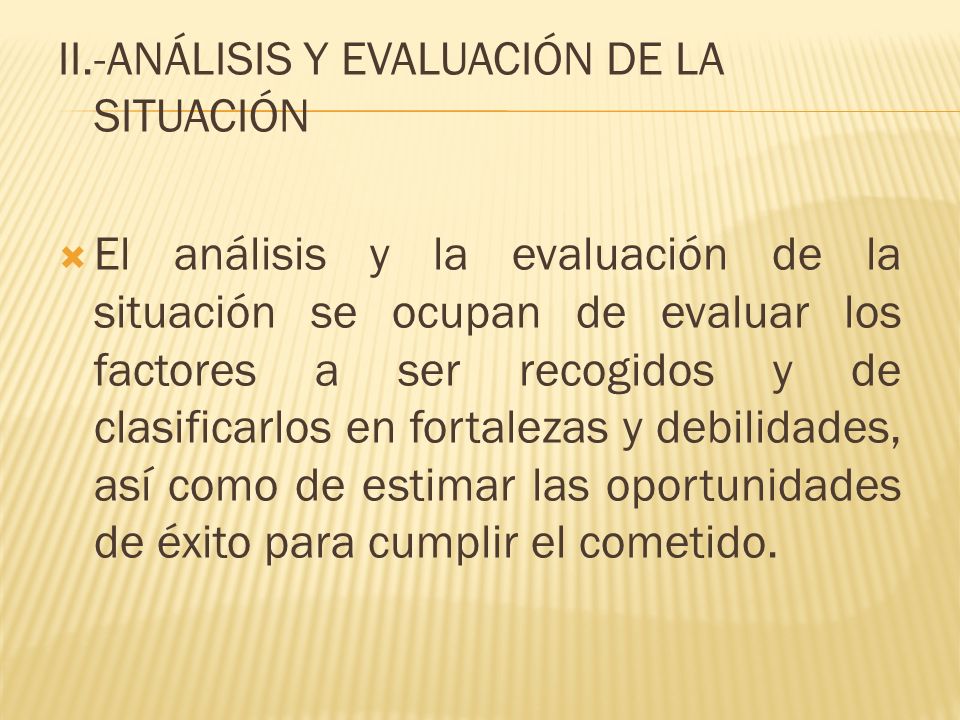 II.-ANÁLISIS Y EVALUACIÓN DE LA SITUACIÓN

El análisis y la evaluación de la situación se ocupan de evaluar los factores a ser recogidos y de clasificarlos en fortalezas y debilidades, así como de estimar las oportunidades de éxito para cumplir el cometido.